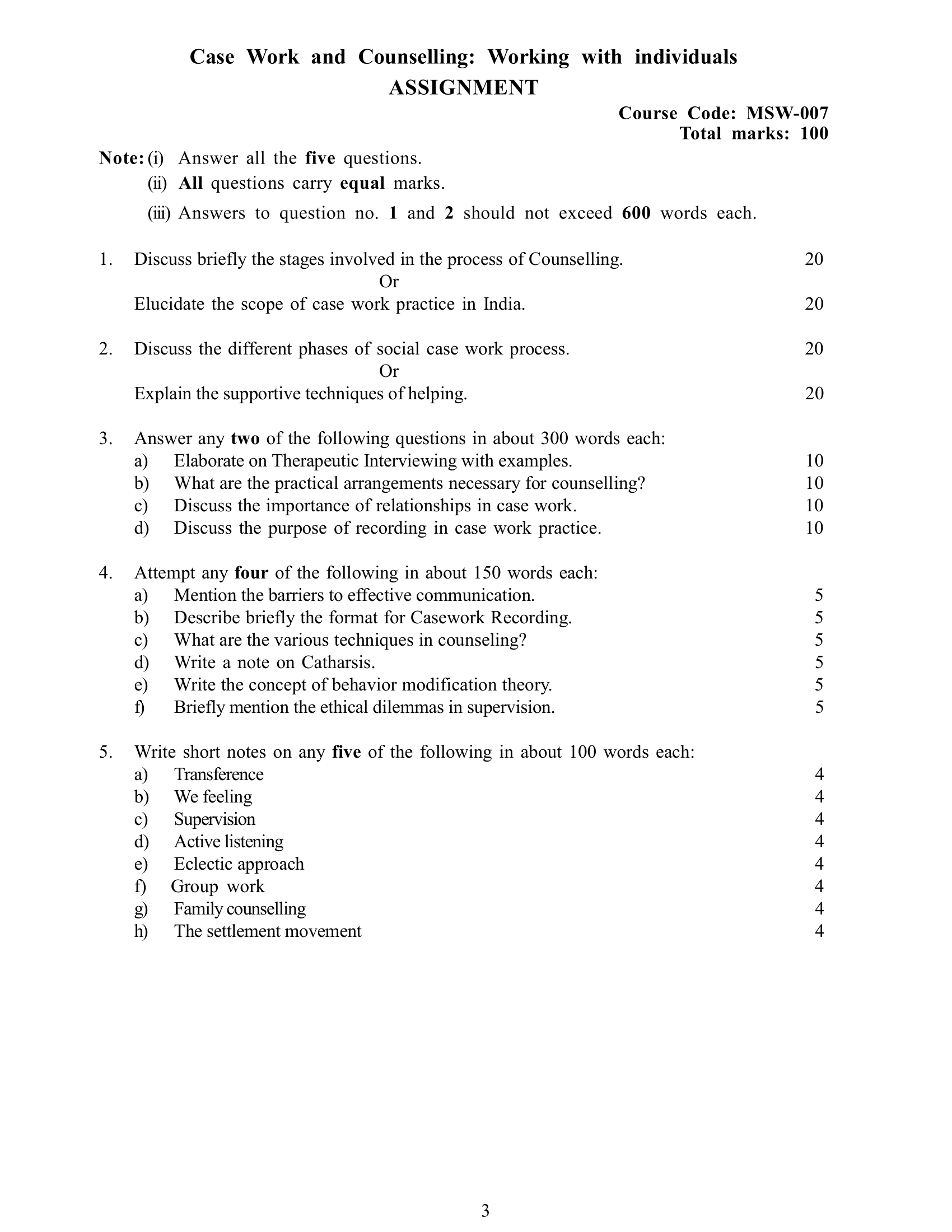 Case Work and Counselling: Working with individuals
ASSIGNMENT

Course Code: MSW-007
Total marks: 100

Note: (i) Answer all the five questions.
(ii) All questions carry equal marks.
(iii) Answers to question no. 1 and 2 should not exceed 600 words each.

1. Discuss briefly the stages involved in the process of Counselling. 20
Or
Elucidate the scope of case work practice in India. 20

2. Discuss the different phases of social case work process. 20
Or
Explain the supportive techniques of helping. 20

3. Answer any two of the following questions in about 300 words each:
a) Elaborate on Therapeutic Interviewing with examples. 10
b) What are the practical arrangements necessary for counselling? 10
c) Discuss the importance of relationships in case work. 10
d) Discuss the purpose of recording in case work practice. 10

4. Attempt any four of the following in about 150 words each:
a) Mention the barriers to effective communication. 5
b) Describe briefly the format for Casework Recording. 5
c) What are the various techniques in counseling? 5
d) Write a note on Catharsis. 5
e) Write the concept of behavior modification theory. 5
f) Briefly mention the ethical dilemmas in supervision. 5

5. Write short notes on any five of the following in about 100 words each:
a) Transference 4
b) We feeling 4
c) Supervision 4
d) Active listening 4
e) Eclectic approach 4
f) Group work 4
g) Family counselling 4
h) The settlement movement 4

3